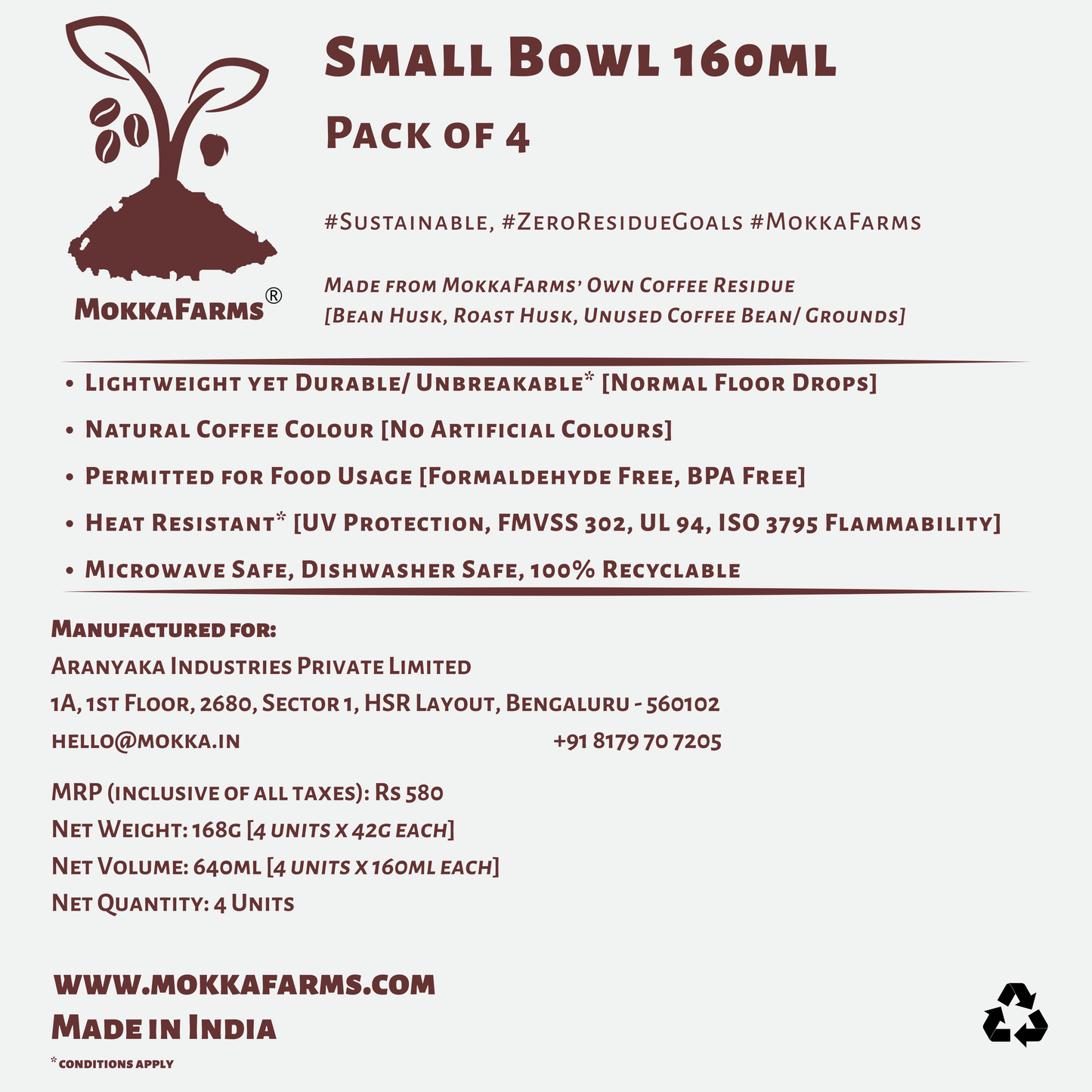 MokkaFarms®

Small Bowl 160ml

Pack of 4

#Sustainable, #ZeroResidueGoals #MokkaFarms

Made from MokkaFarms' Own Coffee Residue [Bean Husk, Roast Husk, Unused Coffee Bean/ Grounds]

• Lightweight yet Durable/ Unbreakable* [Normal Floor Drops]

• Natural Coffee Colour [No Artificial Colours]

• Permitted for Food Usage [Formaldehyde Free, BPA Free]

• Heat Resistant* [UV Protection, FMVSS 302, UL 94, ISO 3795 Flammability]

• Microwave Safe, Dishwasher Safe, 100% Recyclable

Manufactured for:
Aranyaka Industries Private Limited
1A, 1st Floor, 2680, Sector 1, HSR Layout, Bengaluru - 560102
hello@mokka.in +91 8179 70 7205

MRP (inclusive of all taxes): Rs 580
Net Weight: 168g [4 units x 42g each]
Net Volume: 640ml [4 units x 160ml each]
Net Quantity: 4 Units

www.mokkafarms.com
Made in India
* conditions apply